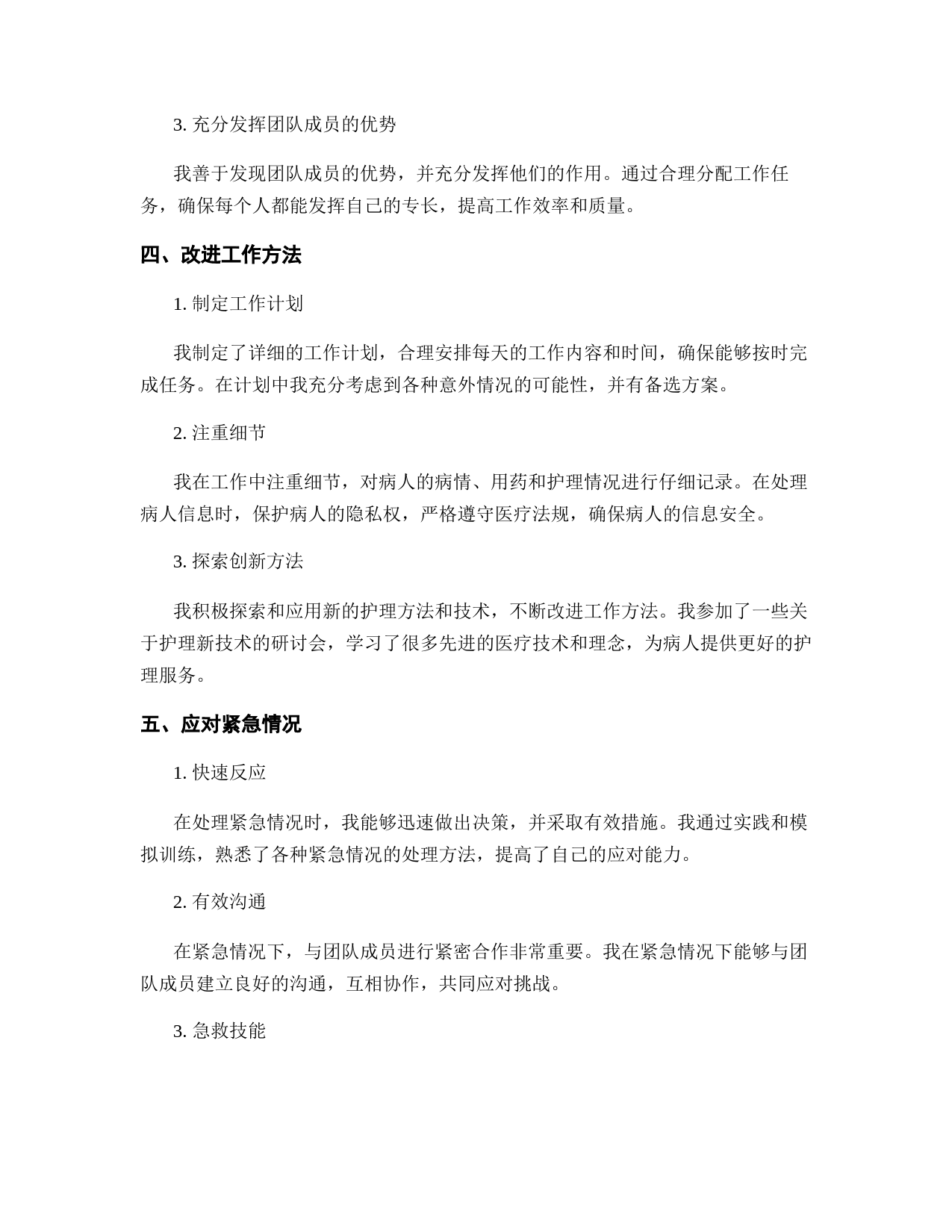 3. 充分发挥团队成员的优势

我善于发现团队成员的优势，并充分发挥他们的作用。通过合理分配工作任务，确保每个人都能发挥自己的专长，提高工作效率和质量。

四、改进工作方法

1. 制定工作计划

我制定了详细的工作计划，合理安排每天的工作内容和时间，确保能够按时完成任务。在计划中我充分考虑到各种意外情况的可能性，并有备选方案。

2. 注重细节

我在工作中注重细节，对病人的病情、用药和护理情况进行仔细记录。在处理病人信息时，保护病人的隐私权，严格遵守医疗法规，确保病人的信息安全。

3. 探索创新方法

我积极探索和应用新的护理方法和技术，不断改进工作方法。我参加了一些关于护理新技术的研讨会，学习了很多先进的医疗技术和理念，为病人提供更好的护理服务。

五、应对紧急情况

1. 快速反应

在处理紧急情况时，我能够迅速做出决策，并采取有效措施。我通过实践和模拟训练，熟悉了各种紧急情况的处理方法，提高了自己的应对能力。

2. 有效沟通

在紧急情况下，与团队成员进行紧密合作非常重要。我在紧急情况下能够与团队成员建立良好的沟通，互相协作，共同应对挑战。

3. 急救技能